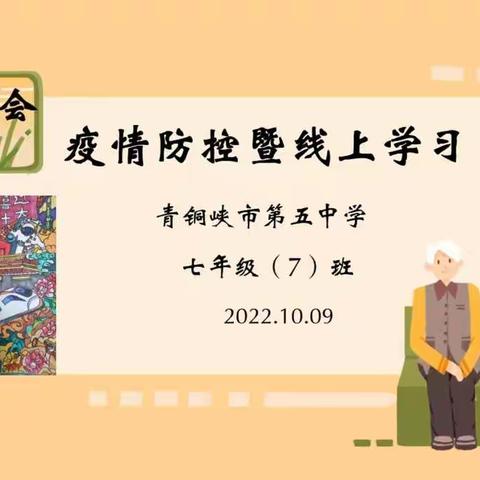 会

疫情防控暨线上学习

青铜峡市第五中学

七年级（7）班

2022.10.09